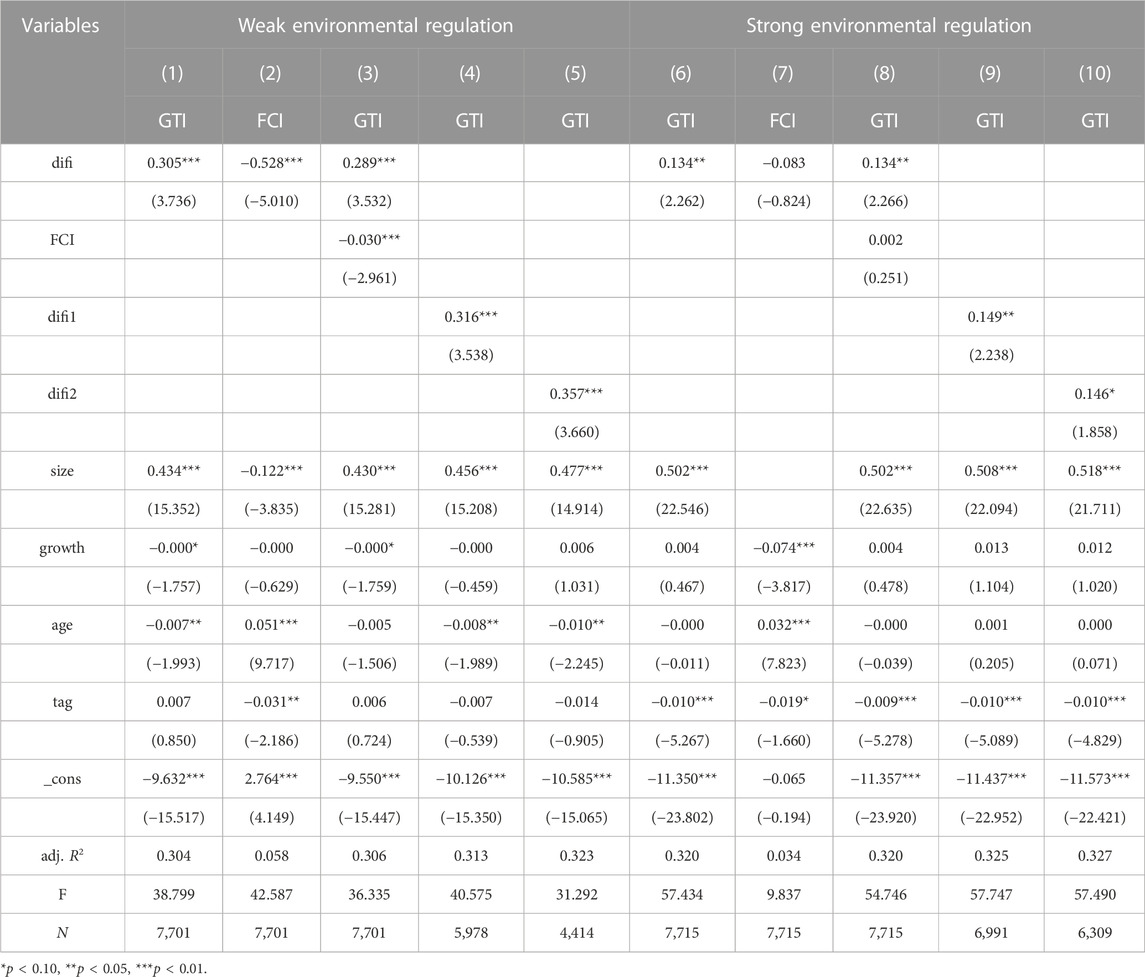 | Variables | Weak environmental regulation | | | | | Strong environmental regulation | | | | |
|---|---|---|---|---|---|---|---|---|---|---|
| | (1) | (2) | (3) | (4) | (5) | (6) | (7) | (8) | (9) | (10) |
| | GTI | FCI | GTI | GTI | GTI | GTI | FCI | GTI | GTI | GTI |
| difi | 0.305*** | −0.528*** | 0.289*** | | | 0.134** | −0.083 | 0.134** | | |
| | (3.736) | (−5.010) | (3.532) | | | (2.262) | (−0.824) | (2.266) | | |
| FCI | | | −0.030*** | | | | | 0.002 | | |
| | | | (−2.961) | | | | | (0.251) | | |
| difi1 | | | | 0.316*** | | | | | 0.149** | |
| | | | | (3.538) | | | | | (2.238) | |
| difi2 | | | | | 0.357*** | | | | | 0.146* |
| | | | | | (3.660) | | | | | (1.858) |
| size | 0.434*** | −0.122*** | 0.430*** | 0.456*** | 0.477*** | 0.502*** | | 0.502*** | 0.508*** | 0.518*** |
| | (15.352) | (−3.835) | (15.281) | (15.208) | (14.914) | (22.546) | | (22.635) | (22.094) | (21.711) |
| growth | −0.000* | −0.000 | −0.000* | −0.000 | 0.006 | 0.004 | −0.074*** | 0.004 | 0.013 | 0.012 |
| | (−1.757) | (−0.629) | (−1.759) | (−0.459) | (1.031) | (0.467) | (−3.817) | (0.478) | (1.104) | (1.020) |
| age | −0.007** | 0.051*** | −0.005 | −0.008** | −0.010** | −0.000 | 0.032*** | −0.000 | 0.001 | 0.000 |
| | (−1.993) | (9.717) | (−1.506) | (−1.989) | (−2.245) | (−0.011) | (7.823) | (−0.039) | (0.205) | (0.071) |
| tag | 0.007 | −0.031** | 0.006 | −0.007 | −0.014 | −0.010*** | −0.019* | −0.009*** | −0.010*** | −0.010*** |
| | (0.850) | (−2.186) | (0.724) | (−0.539) | (−0.905) | (−5.267) | (−1.660) | (−5.278) | (−5.089) | (−4.829) |
| _cons | −9.632*** | 2.764*** | −9.550*** | −10.126*** | −10.585*** | −11.350*** | −0.065 | −11.357*** | −11.437*** | −11.573*** |
| | (−15.517) | (4.149) | (−15.447) | (−15.350) | (−15.065) | (−23.802) | (−0.194) | (−23.920) | (−22.952) | (−22.421) |
| adj. $R^2$ | 0.304 | 0.058 | 0.306 | 0.313 | 0.323 | 0.320 | 0.034 | 0.320 | 0.325 | 0.327 |
| F | 38.799 | 42.587 | 36.335 | 40.575 | 31.292 | 57.434 | 9.837 | 54.746 | 57.747 | 57.490 |
| N | 7,701 | 7,701 | 7,701 | 5,978 | 4,414 | 7,715 | 7,715 | 7,715 | 6,991 | 6,309 |

*p < 0.10, **p < 0.05, ***p < 0.01.